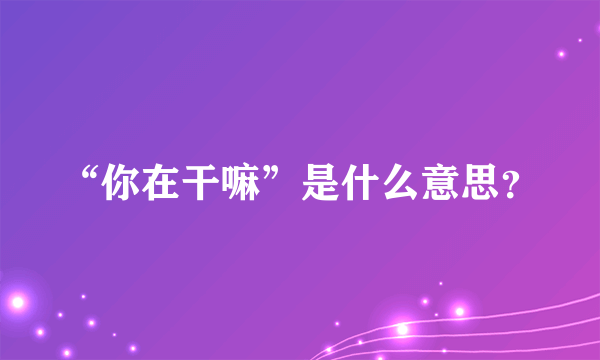 “你在干嘛”是什么意思？